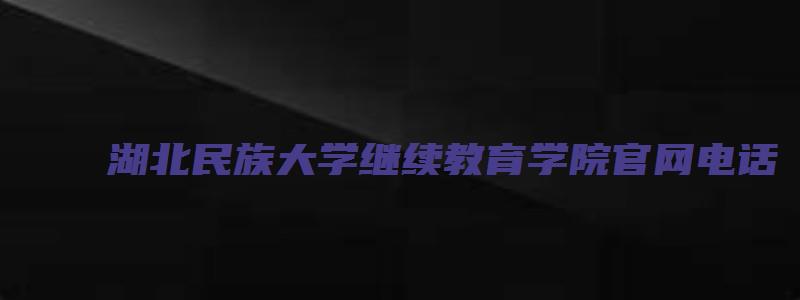 湖北民族大学继续教育学院官网电话